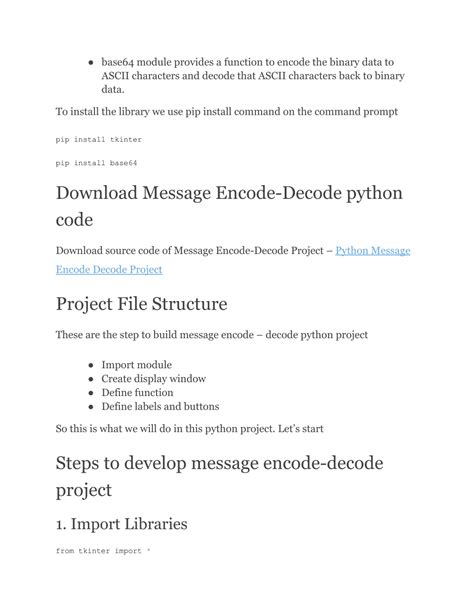 - base64 module provides a function to encode the binary data to ASCII characters and decode that ASCII characters back to binary data.

To install the library we use pip install command on the command prompt

pip install tkinter

pip install base64

Download Message Encode-Decode python code

Download source code of Message Encode-Decode Project – Python Message Encode Decode Project

Project File Structure

These are the step to build message encode – decode python project

- Import module
- Create display window
- Define function
- Define labels and buttons

So this is what we will do in this python project. Let's start

Steps to develop message encode-decode project

1. Import Libraries

from tkinter import *